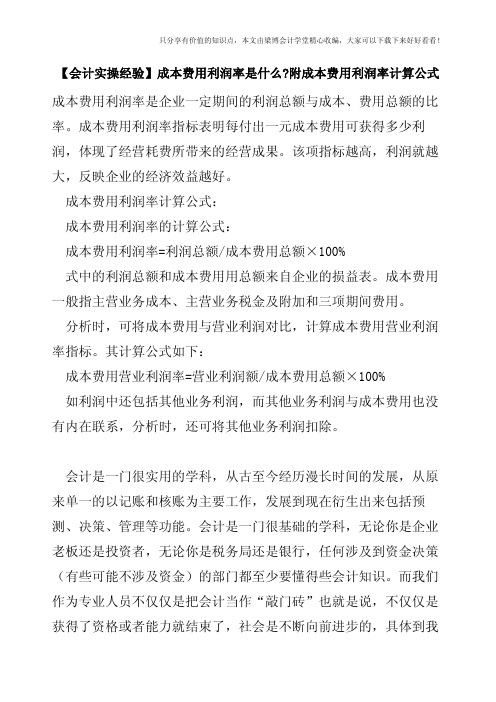 只分享有价值的知识点，本文由梁博会计学堂精心收编，大家可以下载下来好好看看!

【会计实操经验】成本费用利润率是什么?附成本费用利润率计算公式

成本费用利润率是企业一定期间的利润总额与成本、费用总额的比率。成本费用利润率指标表明每付出一元成本费用可获得多少利润，体现了经营耗费所带来的经营成果。该项指标越高，利润就越大，反映企业的经济效益越好。

成本费用利润率计算公式：

成本费用利润率的计算公式：

成本费用利润率=利润总额/成本费用总额×100%

式中的利润总额和成本费用用总额来自企业的损益表。成本费用一般指主营业务成本、主营业务税金及附加和三项期间费用。

分析时，可将成本费用与营业利润对比，计算成本费用营业利润率指标。其计算公式如下：

成本费用营业利润率=营业利润额/成本费用总额×100%

如利润中还包括其他业务利润，而其他业务利润与成本费用也没有内在联系，分析时，还可将其他业务利润扣除。

会计是一门很实用的学科，从古至今经历漫长时间的发展，从原来单一的以记账和核账为主要工作，发展到现在衍生出来包括预测、决策、管理等功能。会计是一门很基础的学科，无论你是企业老板还是投资者，无论你是税务局还是银行，任何涉及到资金决策（有些可能不涉及资金）的部门都至少要懂得些会计知识。而我们作为专业人员不仅仅是把会计当作“敲门砖”也就是说，不仅仅是获得了资格或者能力就结束了，社会是不断向前进步的，具体到我